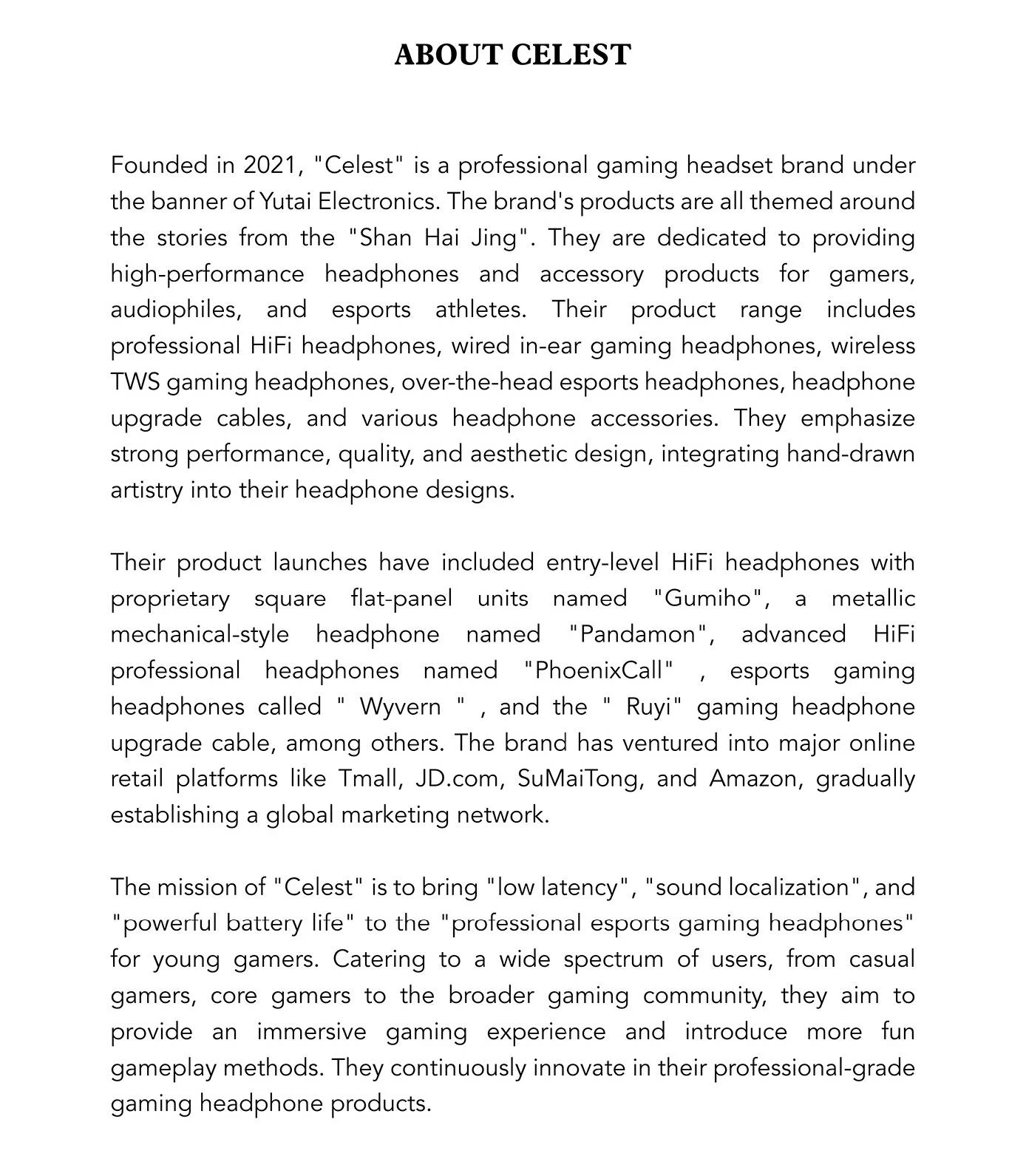 ABOUT CELEST

Founded in 2021, "Celest" is a professional gaming headset brand under the banner of Yutai Electronics. The brand's products are all themed around the stories from the "Shan Hai Jing". They are dedicated to providing high-performance headphones and accessory products for gamers, audiophiles, and esports athletes. Their product range includes professional HiFi headphones, wired in-ear gaming headphones, wireless TWS gaming headphones, over-the-head esports headphones, headphone upgrade cables, and various headphone accessories. They emphasize strong performance, quality, and aesthetic design, integrating hand-drawn artistry into their headphone designs.

Their product launches have included entry-level HiFi headphones with proprietary square flat-panel units named "Gumiho", a metallic mechanical-style headphone named "Pandamon", advanced HiFi professional headphones named "PhoenixCall" , esports gaming headphones called " Wyvern " , and the " Ruyi" gaming headphone upgrade cable, among others. The brand has ventured into major online retail platforms like Tmall, JD.com, SuMaiTong, and Amazon, gradually establishing a global marketing network.

The mission of "Celest" is to bring "low latency", "sound localization", and "powerful battery life" to the "professional esports gaming headphones" for young gamers. Catering to a wide spectrum of users, from casual gamers, core gamers to the broader gaming community, they aim to provide an immersive gaming experience and introduce more fun gameplay methods. They continuously innovate in their professional-grade gaming headphone products.